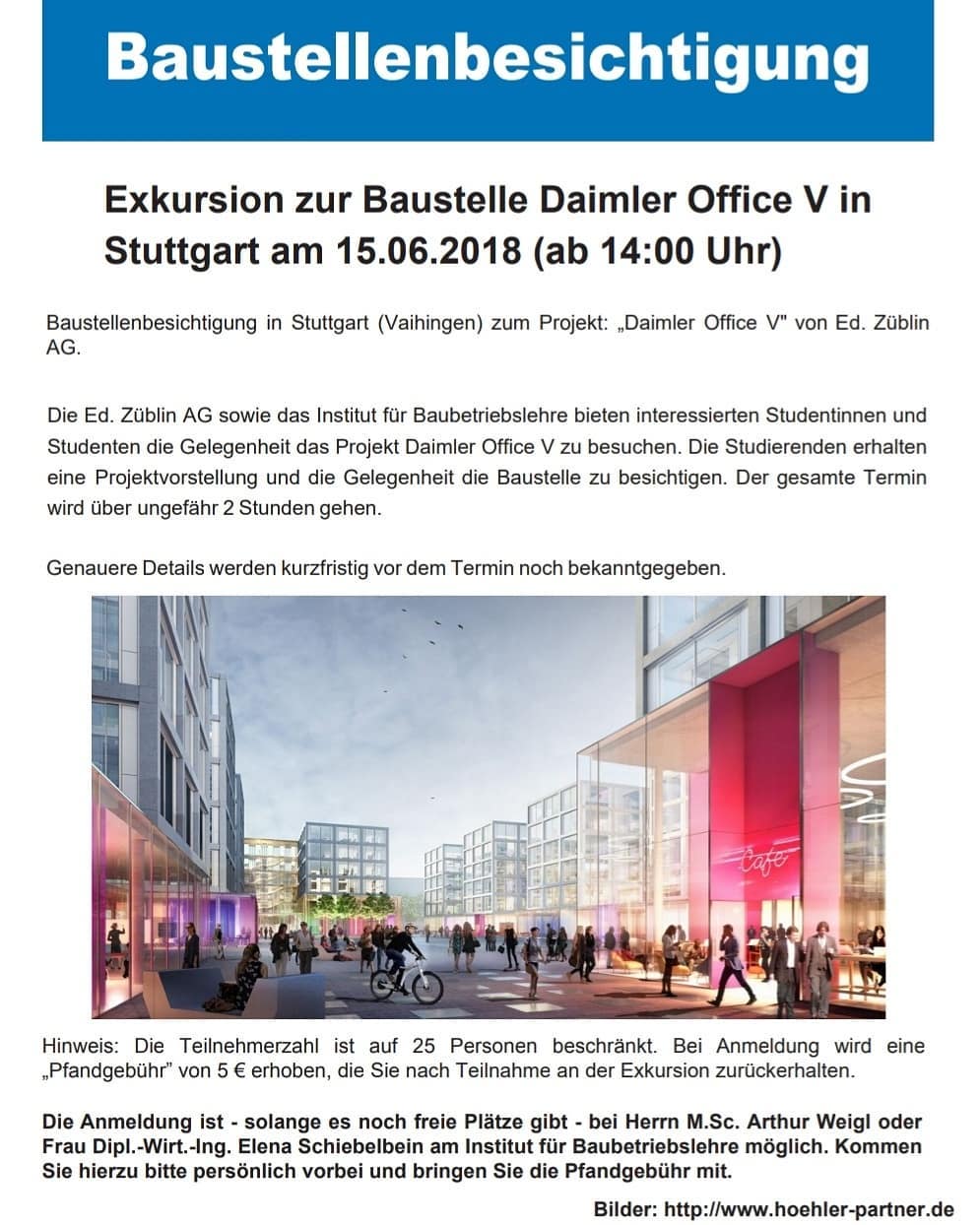 Baustellenbesichtigung

Exkursion zur Baustelle Daimler Office V in Stuttgart am 15.06.2018 (ab 14:00 Uhr)

Baustellenbesichtigung in Stuttgart (Vaihingen) zum Projekt: „Daimler Office V" von Ed. Züblin AG.

Die Ed. Züblin AG sowie das Institut für Baubetriebslehre bieten interessierten Studentinnen und Studenten die Gelegenheit das Projekt Daimler Office V zu besuchen. Die Studierenden erhalten eine Projektvorstellung und die Gelegenheit die Baustelle zu besichtigen. Der gesamte Termin wird über ungefähr 2 Stunden gehen.

Genauere Details werden kurzfristig vor dem Termin noch bekanntgegeben.

Cafe

Hinweis: Die Teilnehmerzahl ist auf 25 Personen beschränkt. Bei Anmeldung wird eine „Pfandgebühr" von 5 € erhoben, die Sie nach Teilnahme an der Exkursion zurückerhalten.

Die Anmeldung ist - solange es noch freie Plätze gibt - bei Herrn M.Sc. Arthur Weigl oder Frau Dipl.-Wirt.-Ing. Elena Schiebelbein am Institut für Baubetriebslehre möglich. Kommen Sie hierzu bitte persönlich vorbei und bringen Sie die Pfandgebühr mit.

Bilder: http://www.hoehler-partner.de